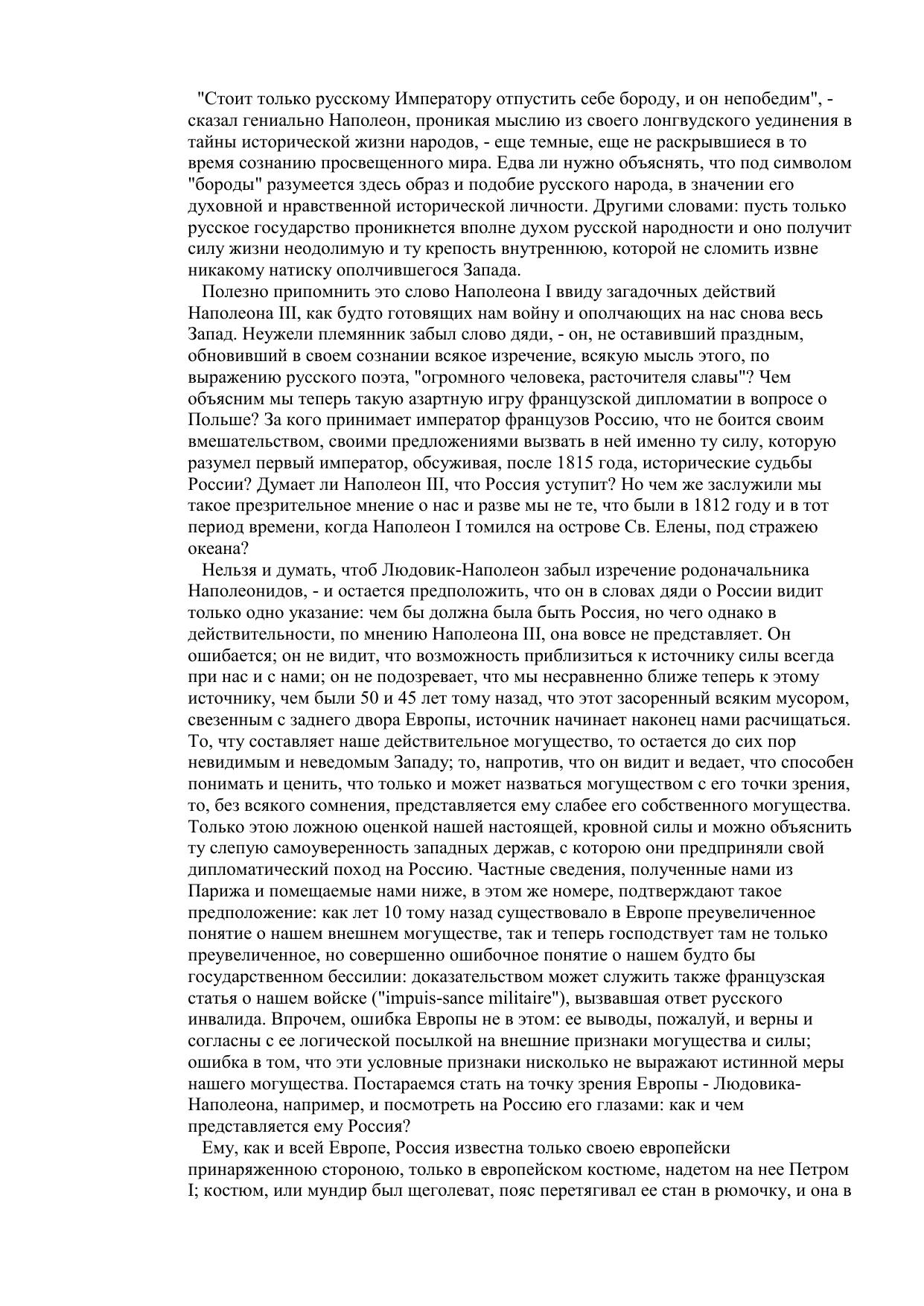 "Стоит только русскому Императору отпустить себе бороду, и он непобедим", - сказал гениально Наполеон, проникая мыслию из своего лонгвудского уединения в тайны исторической жизни народов, - еще темные, еще не раскрывшиеся в то время сознанию просвещенного мира. Едва ли нужно объяснять, что под символом "бороды" разумеется здесь образ и подобие русского народа, в значении его духовной и нравственной исторической личности. Другими словами: пусть только русское государство проникнется вполне духом русской народности и оно получит силу жизни неодолимую и ту крепость внутреннюю, которой не сломить извне никакому натиску ополчившегося Запада.

Полезно припомнить это слово Наполеона I ввиду загадочных действий Наполеона III, как будто готовящих нам войну и ополчающих на нас снова весь Запад. Неужели племянник забыл слово дяди, - он, не оставивший праздным, обновивший в своем сознании всякое изречение, всякую мысль этого, по выражению русского поэта, "огромного человека, расточителя славы"? Чем объясним мы теперь такую азартную игру французской дипломатии в вопросе о Польше? За кого принимает император французов Россию, что не боится своим вмешательством, своими предложениями вызвать в ней именно ту силу, которую разумел первый император, обсуживая, после 1815 года, исторические судьбы России? Думает ли Наполеон III, что Россия уступит? Но чем же заслужили мы такое презрительное мнение о нас и разве мы не те, что были в 1812 году и в тот период времени, когда Наполеон I томился на острове Св. Елены, под стражею океана?

Нельзя и думать, чтоб Людовик-Наполеон забыл изречение родоначальника Наполеонидов, - и остается предположить, что он в словах дяди о России видит только одно указание: чем бы должна была быть Россия, но чего однако в действительности, по мнению Наполеона III, она вовсе не представляет. Он ошибается; он не видит, что возможность приблизиться к источнику силы всегда при нас и с нами; он не подозревает, что мы несравненно ближе теперь к этому источнику, чем были 50 и 45 лет тому назад, что этот засоренный всяким мусором, свезенным с заднего двора Европы, источник начинает наконец нами расчищаться. То, чту составляет наше действительное могущество, то остается до сих пор невидимым и неведомым Западу; то, напротив, что он видит и ведает, что способен понимать и ценить, что только и может назваться могуществом с его точки зрения, то, без всякого сомнения, представляется ему слабее его собственного могущества. Только этою ложною оценкой нашей настоящей, кровной силы и можно объяснить ту слепую самоуверенность западных держав, с которою они предприняли свой дипломатический поход на Россию. Частные сведения, полученные нами из Парижа и помещаемые нами ниже, в этом же номере, подтверждают такое предположение: как лет 10 тому назад существовало в Европе преувеличенное понятие о нашем внешнем могуществе, так и теперь господствует там не только преувеличенное, но совершенно ошибочное понятие о нашем будто бы государственном бессилии: доказательством может служить также французская статья о нашем войске ("impuis-sance militaire"), вызвавшая ответ русского инвалида. Впрочем, ошибка Европы не в этом: ее выводы, пожалуй, и верны и согласны с ее логической посылкой на внешние признаки могущества и силы; ошибка в том, что эти условные признаки нисколько не выражают истинной меры нашего могущества. Постараемся стать на точку зрения Европы - Людовика-Наполеона, например, и посмотреть на Россию его глазами: как и чем представляется ему Россия?

Ему, как и всей Европе, Россия известна только своею европейски принаряженною стороною, только в европейском костюме, надетом на нее Петром I; костюм, или мундир был щеголеват, пояс перетягивал ее стан в рюмочку, и она в